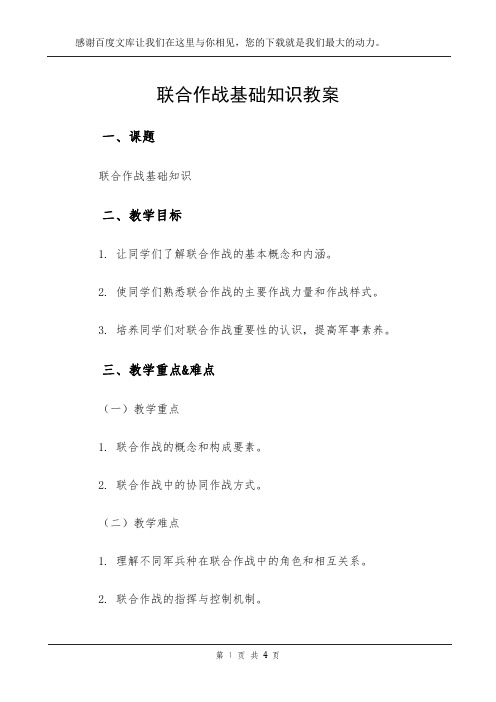 感谢百度文库让我们在这里与你相见，您的下载就是我们最大的动力。

联合作战基础知识教案

一、课题

联合作战基础知识

二、教学目标

1. 让同学们了解联合作战的基本概念和内涵。

2. 使同学们熟悉联合作战的主要作战力量和作战样式。

3. 培养同学们对联合作战重要性的认识，提高军事素养。

三、教学重点&难点

（一）教学重点

1. 联合作战的概念和构成要素。

2. 联合作战中的协同作战方式。

（二）教学难点

1. 理解不同军兵种在联合作战中的角色和相互关系。

2. 联合作战的指挥与控制机制。

第 1 页 共 4 页